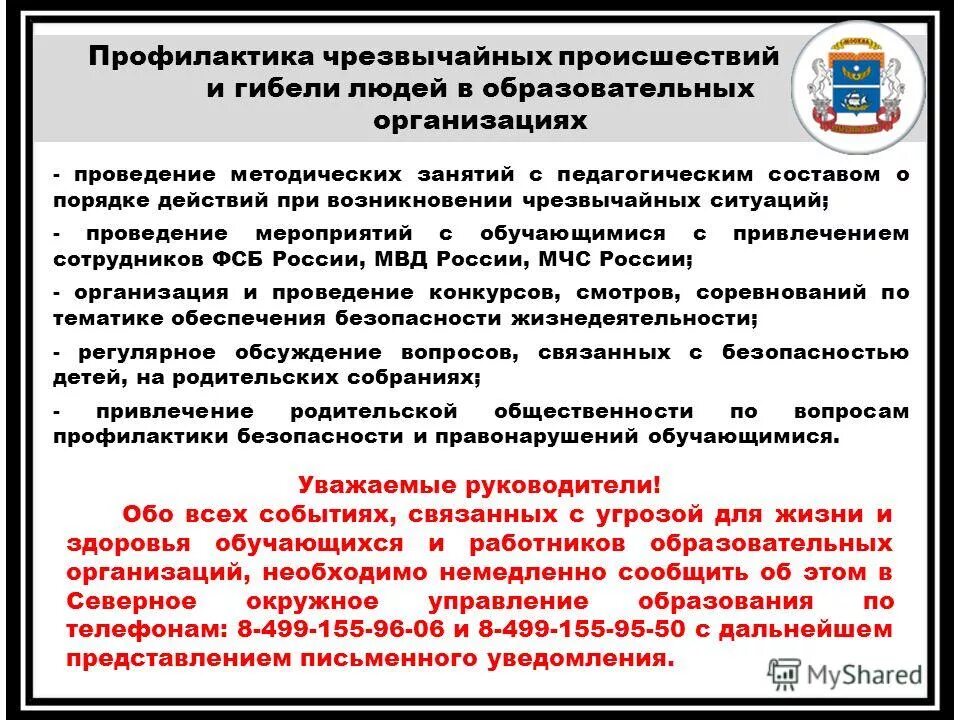 Профилактика чрезвычайных происшествий и гибели людей в образовательных организациях

- проведение методических занятий с педагогическим составом о порядке действий при возникновении чрезвычайных ситуаций;

- проведение мероприятий с обучающимися с привлечением сотрудников ФСБ России, МВД России, МЧС России;

- организация и проведение конкурсов, смотров, соревнований по тематике обеспечения безопасности жизнедеятельности;

- регулярное обсуждение вопросов, связанных с безопасностью детей, на родительских собраниях;

- привлечение родительской общественности по вопросам профилактики безопасности и правонарушений обучающимися.

Уважаемые руководители!

Обо всех событиях, связанных с угрозой для жизни и здоровья обучающихся и работников образовательных организаций, необходимо немедленно сообщить об этом в Северное окружное управление образования по телефонам: 8-499-155-96-06 и 8-499-155-95-50 с дальнейшем представлением письменного уведомления.

MyShared